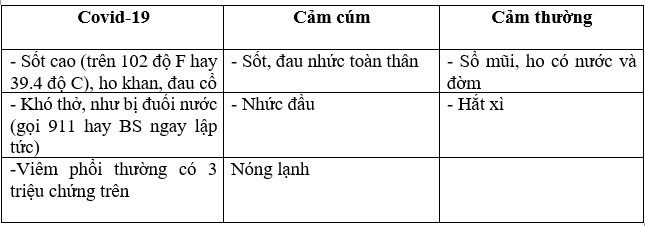 | Covid-19 | Cảm cúm | Cảm thường |
|---|---|---|
| - Sốt cao (trên 102 độ F hay 39.4 độ C), ho khan, đau cổ | - Sốt, đau nhức toàn thân | - Sổ mũi, ho có nước và đờm |
| - Khó thở, như bị đuối nước (gọi 911 hay BS ngay lập tức) | - Nhức đầu | - Hắt xì |
| -Viêm phổi thường có 3 triệu chứng trên | Nóng lạnh | |